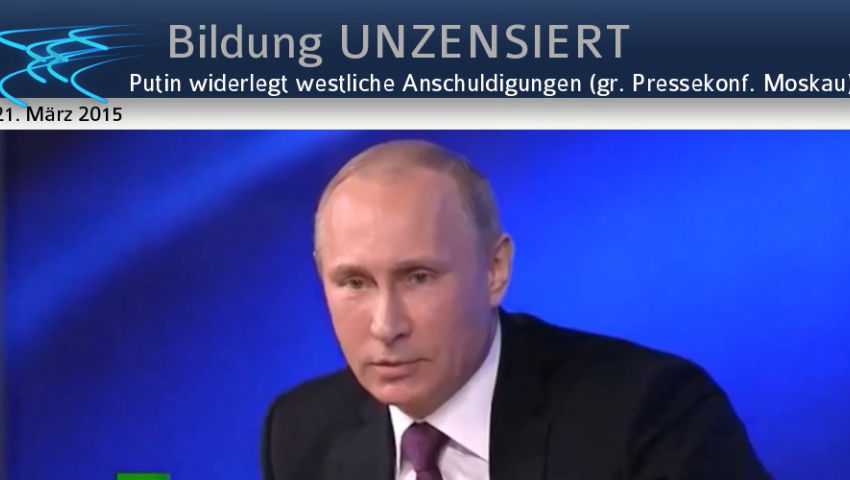 Bildung UNZENSIERT
Putin widerlegt westliche Anschuldigungen (gr. Pressekonf. Moskau)
21. März 2015